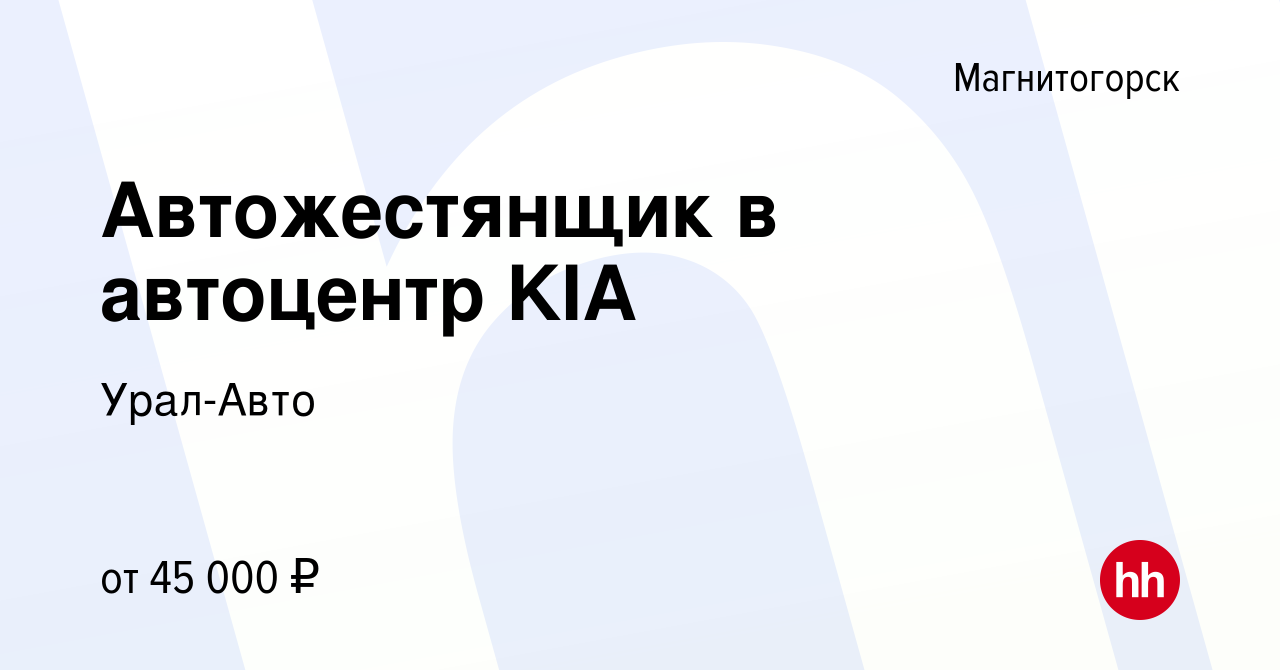 Магнитогорск

Автожестянщик в автоцентр KIA

Урал-Авто

от 45 000 ₽

hh